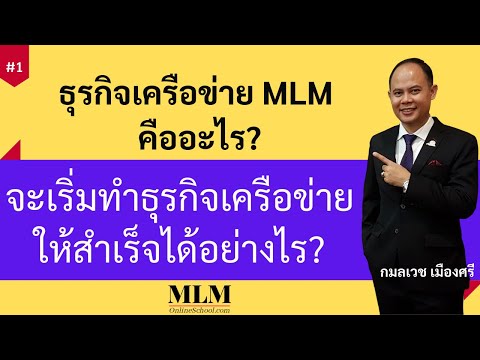 #1

ธุรกิจเครือข่าย MLM คืออะไร?

จะเริ่มทำธุรกิจเครือข่าย ให้สำเร็จได้อย่างไร?

กมลเวช เมืองศรี

MLM
OnlineSchool.com